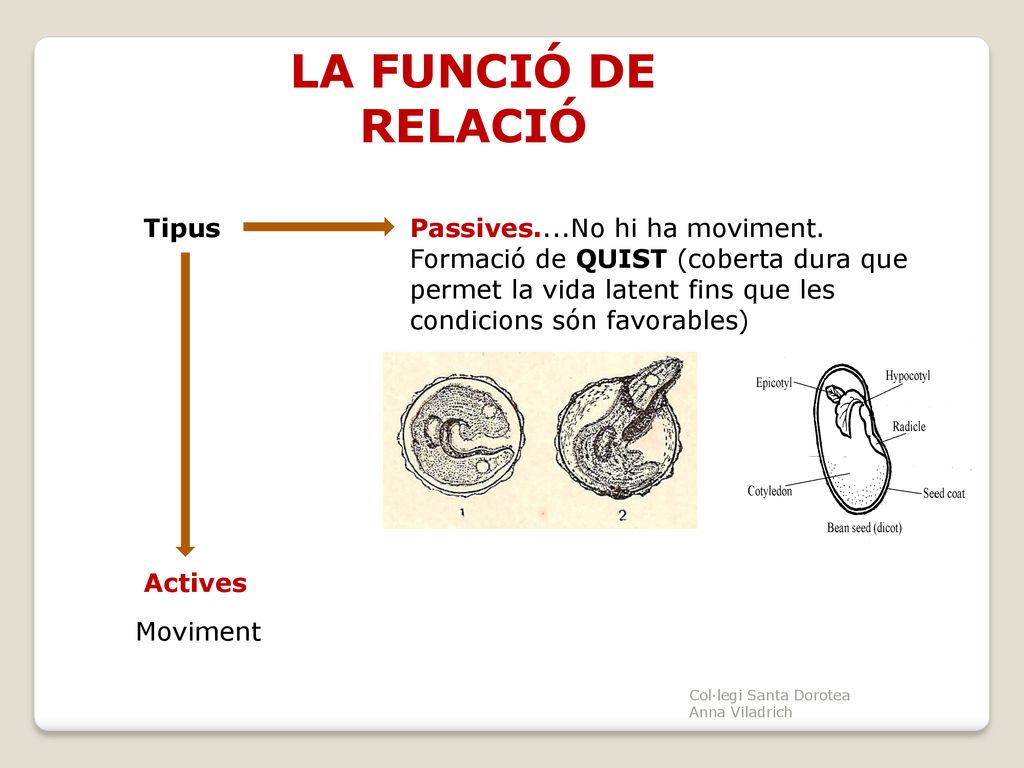 LA FUNCIÓ DE RELACIÓ

Tipus

Passives....No hi ha moviment. Formació de QUIST (coberta dura que permet la vida latent fins que les condicions són favorables)

1

2

Epicotyl

Hypocotyl

Radicle

Cotyledon

Seed coat

Bean seed (dicot)

Actives

Moviment

Col·legi Santa Dorotea
Anna Viladrich